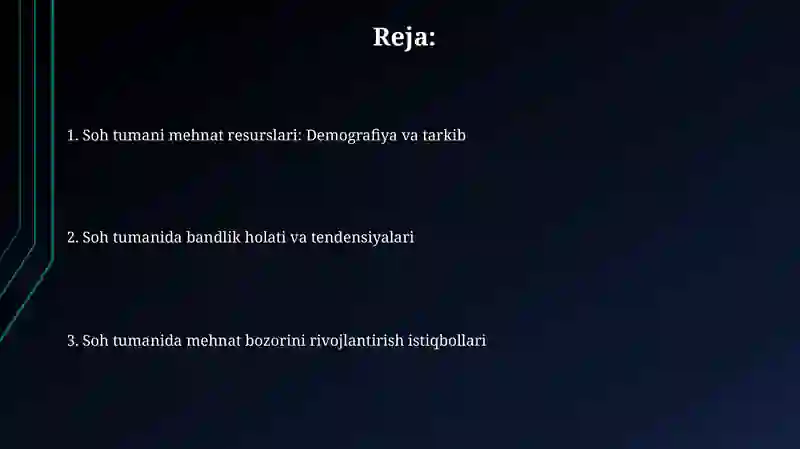 Reja:

1. Soh tumani mehnat resurslari: Demografiya va tarkib

2. Soh tumanida bandlik holati va tendensiyalari

3. Soh tumanida mehnat bozorini rivojlantirish istiqbollari